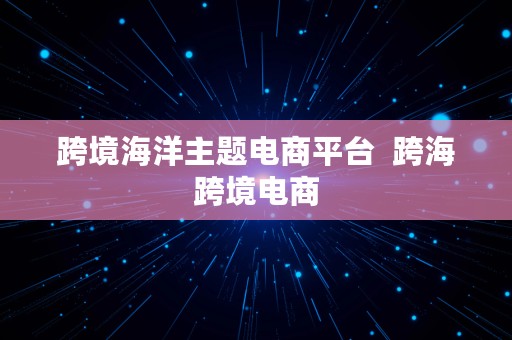 跨境海洋主题电商平台 跨海跨境电商